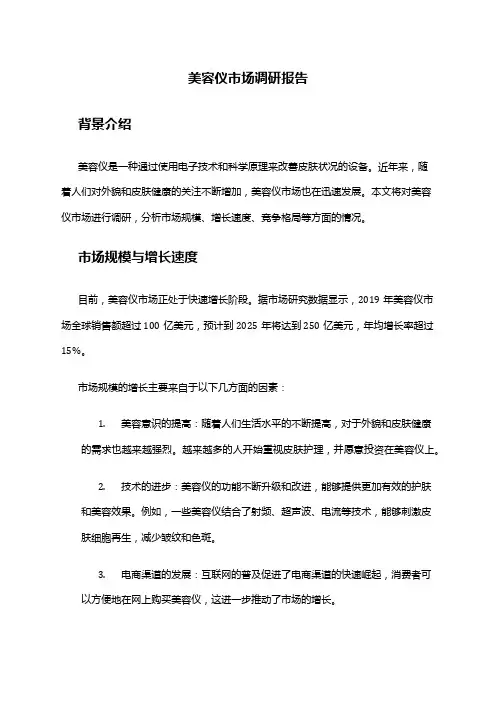 美容仪市场调研报告

背景介绍

美容仪是一种通过使用电子技术和科学原理来改善皮肤状况的设备。近年来，随着人们对外貌和皮肤健康的关注不断增加，美容仪市场也在迅速发展。本文将对美容仪市场进行调研，分析市场规模、增长速度、竞争格局等方面的情况。

市场规模与增长速度

目前，美容仪市场正处于快速增长阶段。据市场研究数据显示，2019 年美容仪市场全球销售额超过 100 亿美元，预计到 2025 年将达到 250 亿美元，年均增长率超过 15%。

市场规模的增长主要来自于以下几方面的因素：

1. 美容意识的提高：随着人们生活水平的不断提高，对于外貌和皮肤健康的需求也越来越强烈。越来越多的人开始重视皮肤护理，并愿意投资在美容仪上。

2. 技术的进步：美容仪的功能不断升级和改进，能够提供更加有效的护肤和美容效果。例如，一些美容仪结合了射频、超声波、电流等技术，能够刺激皮肤细胞再生，减少皱纹和色斑。

3. 电商渠道的发展：互联网的普及促进了电商渠道的快速崛起，消费者可以方便地在网上购买美容仪，这进一步推动了市场的增长。